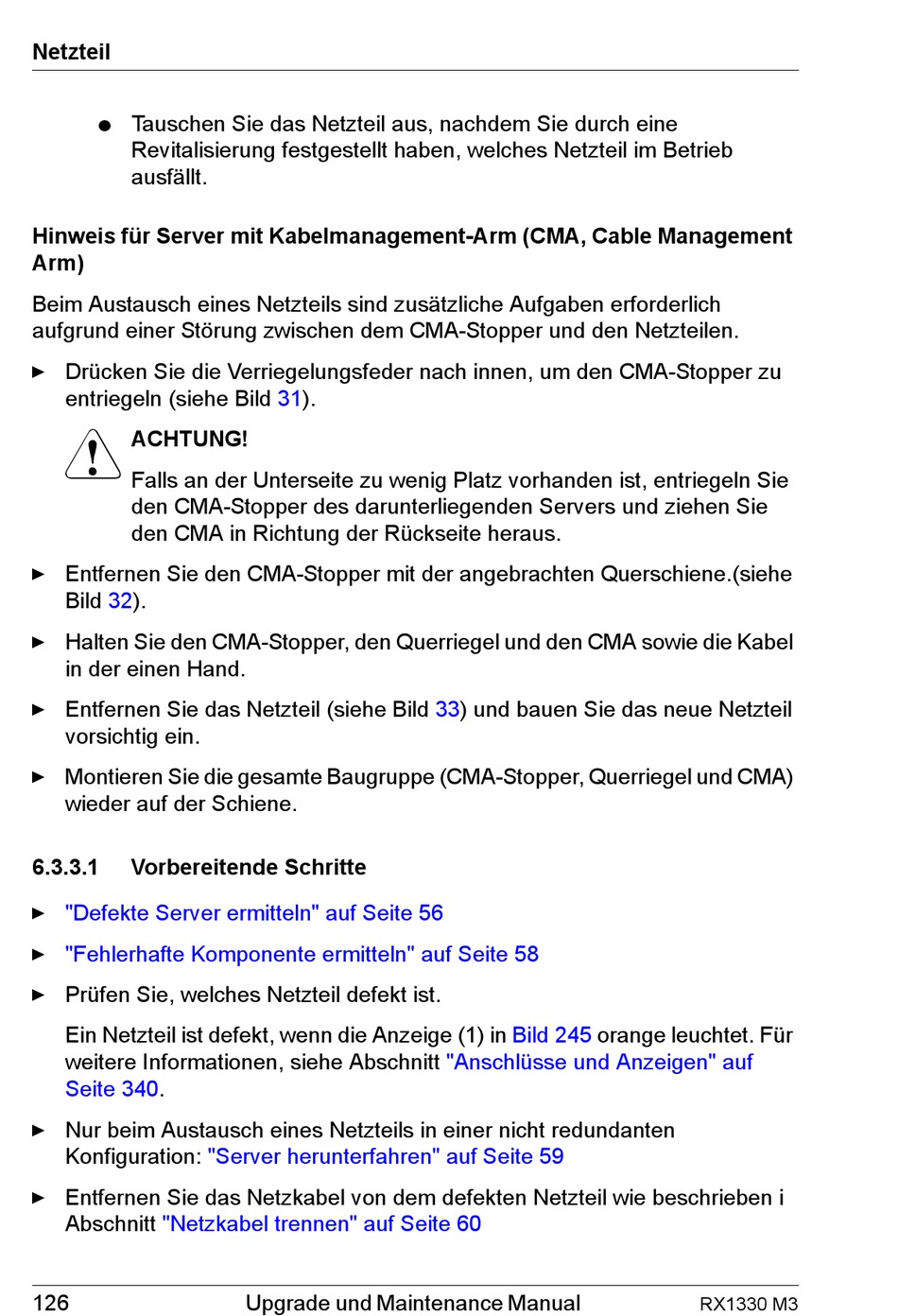 Netzteil

● Tauschen Sie das Netzteil aus, nachdem Sie durch eine Revitalisierung festgestellt haben, welches Netzteil im Betrieb ausfällt.

Hinweis für Server mit Kabelmanagement-Arm (CMA, Cable Management Arm)

Beim Austausch eines Netzteils sind zusätzliche Aufgaben erforderlich aufgrund einer Störung zwischen dem CMA-Stopper und den Netzteilen.

► Drücken Sie die Verriegelungsfeder nach innen, um den CMA-Stopper zu entriegeln (siehe Bild 31).

ACHTUNG!

Falls an der Unterseite zu wenig Platz vorhanden ist, entriegeln Sie den CMA-Stopper des darunterliegenden Servers und ziehen Sie den CMA in Richtung der Rückseite heraus.

► Entfernen Sie den CMA-Stopper mit der angebrachten Querschiene.(siehe Bild 32).

► Halten Sie den CMA-Stopper, den Querriegel und den CMA sowie die Kabel in der einen Hand.

► Entfernen Sie das Netzteil (siehe Bild 33) und bauen Sie das neue Netzteil vorsichtig ein.

► Montieren Sie die gesamte Baugruppe (CMA-Stopper, Querriegel und CMA) wieder auf der Schiene.

6.3.3.1 Vorbereitende Schritte

► "Defekte Server ermitteln" auf Seite 56

► "Fehlerhafte Komponente ermitteln" auf Seite 58

► Prüfen Sie, welches Netzteil defekt ist.

Ein Netzteil ist defekt, wenn die Anzeige (1) in Bild 245 orange leuchtet. Für weitere Informationen, siehe Abschnitt "Anschlüsse und Anzeigen" auf Seite 340.

► Nur beim Austausch eines Netzteils in einer nicht redundanten Konfiguration: "Server herunterfahren" auf Seite 59

► Entfernen Sie das Netzkabel von dem defekten Netzteil wie beschrieben i Abschnitt "Netzkabel trennen" auf Seite 60

126 Upgrade und Maintenance Manual RX1330 M3